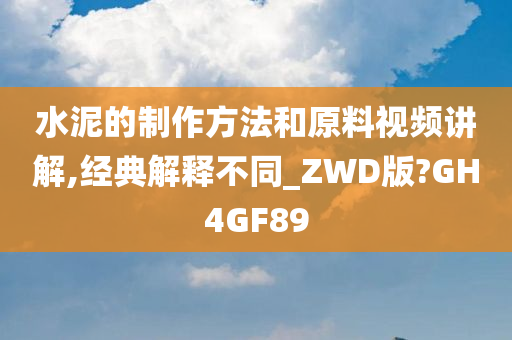 水泥的制作方法和原料视频讲解,经典解释不同_ZWD版?GH4GF89